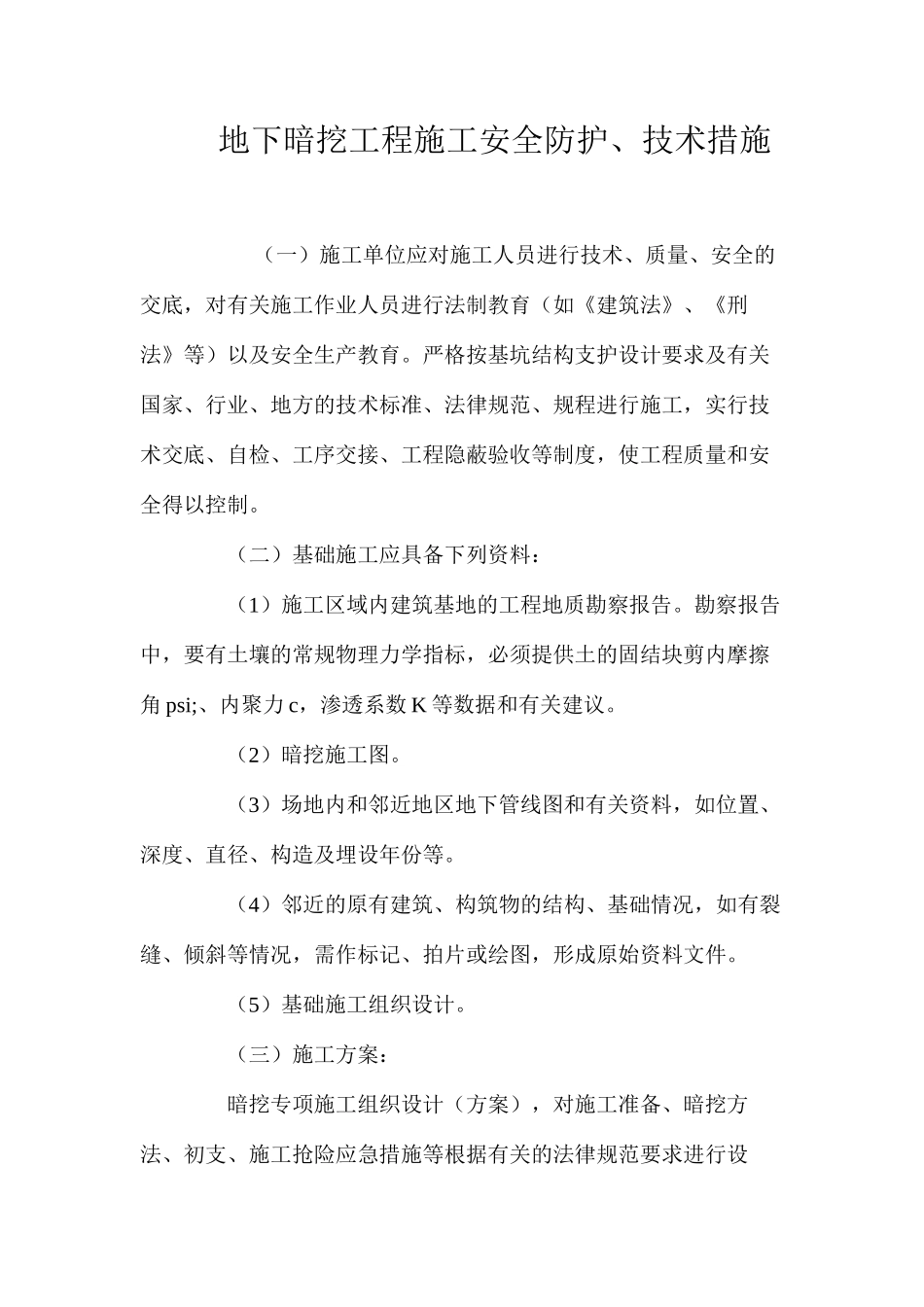 地下暗挖工程施工安全防护、技术措施

（一）施工单位应对施工人员进行技术、质量、安全的交底，对有关施工作业人员进行法制教育（如《建筑法》、《刑法》等）以及安全生产教育。严格按基坑结构支护设计要求及有关国家、行业、地方的技术标准、法律规范、规程进行施工，实行技术交底、自检、工序交接、工程隐蔽验收等制度，使工程质量和安全得以控制。

（二）基础施工应具备下列资料：

（1）施工区域内建筑基地的工程地质勘察报告。勘察报告中，要有土壤的常规物理力学指标，必须提供土的固结块剪内摩擦角 psi;、内聚力 c，渗透系数 K 等数据和有关建议。

（2）暗挖施工图。

（3）场地内和邻近地区地下管线图和有关资料，如位置、深度、直径、构造及埋设年份等。

（4）邻近的原有建筑、构筑物的结构、基础情况，如有裂缝、倾斜等情况，需作标记、拍片或绘图，形成原始资料文件。

（5）基础施工组织设计。

（三）施工方案：

暗挖专项施工组织设计（方案），对施工准备、暗挖方法、初支、施工抢险应急措施等根据有关的法律规范要求进行设